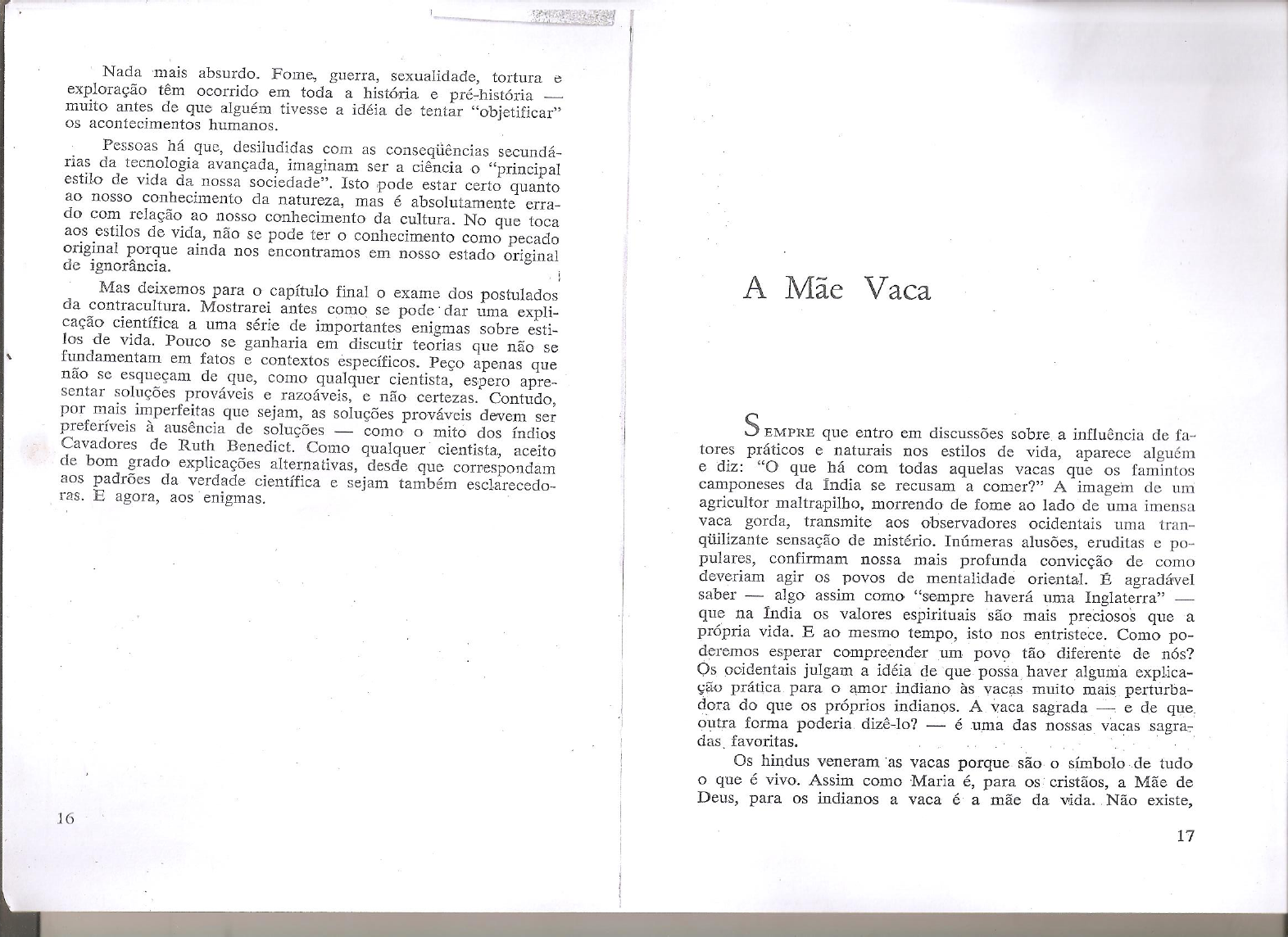 Nada mais absurdo. Fome, guerra, sexualidade, tortura e exploração têm ocorrido em toda a história e pré-história — muito antes de que alguém tivesse a idéia de tentar "objetificar" os acontecimentos humanos.

Pessoas há que, desiludidas com as conseqüências secundárias da tecnologia avançada, imaginam ser a ciência o "principal estilo de vida da nossa sociedade". Isto pode estar certo quanto ao nosso conhecimento da natureza, mas é absolutamente errado com relação ao nosso conhecimento da cultura. No que toca aos estilos de vida, não se pode ter o conhecimento como pecado original porque ainda nos encontramos em nosso estado original de ignorância.

Mas deixemos para o capítulo final o exame dos postulados da contracultura. Mostrarei antes como se pode dar uma explicação científica a uma série de importantes enigmas sobre estilos de vida. Pouco se ganharia em discutir teorias que não se fundamentam em fatos e contextos específicos. Peço apenas que não se esqueçam de que, como qualquer cientista, espero apresentar soluções prováveis e razoáveis, e não certezas. Contudo, por mais imperfeitas que sejam, as soluções prováveis devem ser preferíveis à ausência de soluções — como o mito dos índios Cavadores de Ruth Benedict. Como qualquer cientista, aceito de bom grado explicações alternativas, desde que correspondam aos padrões da verdade científica e sejam também esclarecedoras. E agora, aos enigmas.

16

A Mãe Vaca

SEMPRE que entro em discussões sobre a influência de fatores práticos e naturais nos estilos de vida, aparece alguém e diz: "O que há com todas aquelas vacas que os famintos camponeses da Índia se recusam a comer?" A imagem de um agricultor maltrapilho, morrendo de fome ao lado de uma imensa vaca gorda, transmite aos observadores ocidentais uma tranqüilizante sensação de mistério. Inúmeras alusões, eruditas e populares, confirmam nossa mais profunda convicção de como deveriam agir os povos de mentalidade oriental. É agradável saber — algo assim como "sempre haverá uma Inglaterra" — que na Índia os valores espirituais são mais preciosos que a própria vida. E ao mesmo tempo, isto nos entristece. Como poderemos esperar compreender um povo tão diferente de nós? Os ocidentais julgam a idéia de que possa haver alguma explicação prática para o amor indiano às vacas muito mais perturbadora do que os próprios indianos. A vaca sagrada — e de que outra forma poderia dizê-lo? — é uma das nossas vacas sagradas favoritas.

Os hindus veneram as vacas porque são o símbolo de tudo o que é vivo. Assim como Maria é, para os cristãos, a Mãe de Deus, para os indianos a vaca é a mãe da vida. Não existe,

17